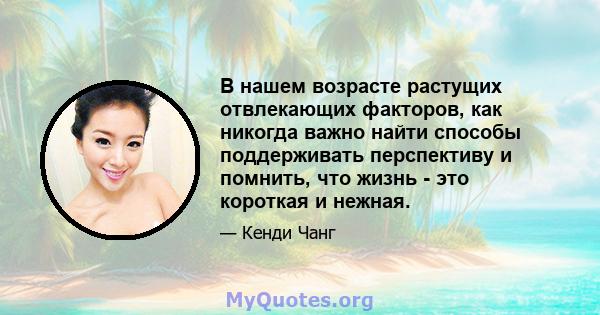 В нашем возрасте растущих отвлекающих факторов, как никогда важно найти способы поддерживать перспективу и помнить, что жизнь - это короткая и нежная.

— Кенди Чанг

MyQuotes.org